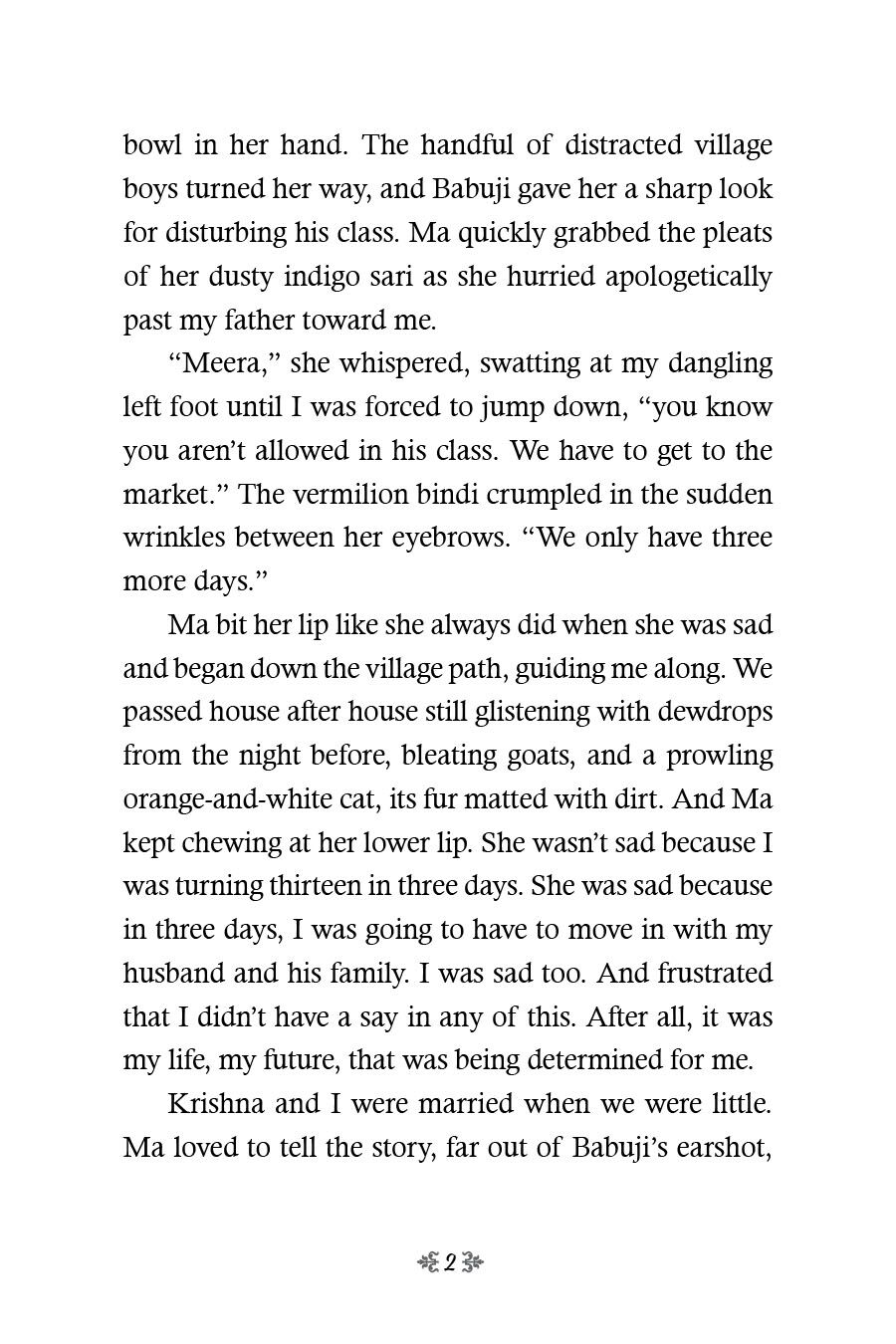 bowl in her hand. The handful of distracted village boys turned her way, and Babuji gave her a sharp look for disturbing his class. Ma quickly grabbed the pleats of her dusty indigo sari as she hurried apologetically past my father toward me.

“Meera,” she whispered, swatting at my dangling left foot until I was forced to jump down, “you know you aren’t allowed in his class. We have to get to the market.” The vermilion bindi crumpled in the sudden wrinkles between her eyebrows. “We only have three more days.”

Ma bit her lip like she always did when she was sad and began down the village path, guiding me along. We passed house after house still glistening with dewdrops from the night before, bleating goats, and a prowling orange-and-white cat, its fur matted with dirt. And Ma kept chewing at her lower lip. She wasn’t sad because I was turning thirteen in three days. She was sad because in three days, I was going to have to move in with my husband and his family. I was sad too. And frustrated that I didn’t have a say in any of this. After all, it was my life, my future, that was being determined for me.

Krishna and I were married when we were little. Ma loved to tell the story, far out of Babuji’s earshot,

2